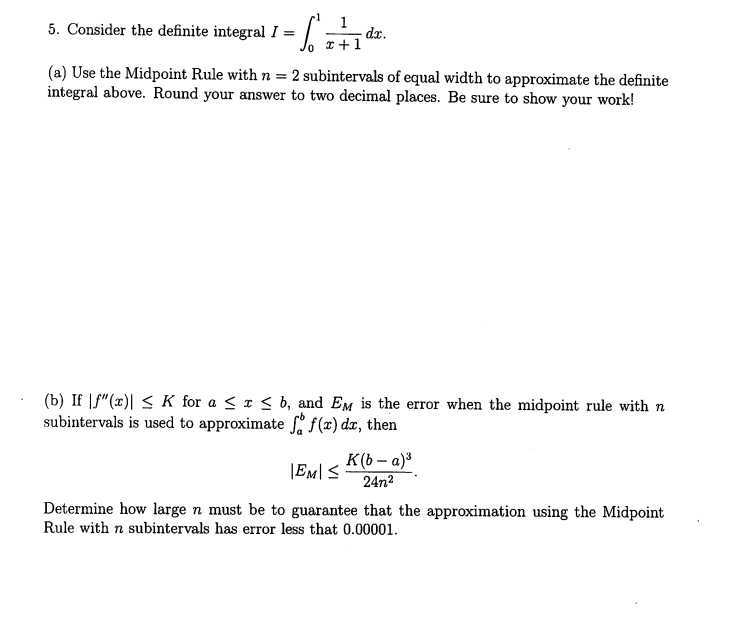 5. Consider the definite integral $I = \int_0^1 \frac{1}{x+1}\,dx$.

(a) Use the Midpoint Rule with $n = 2$ subintervals of equal width to approximate the definite integral above. Round your answer to two decimal places. Be sure to show your work!

(b) If $|f''(x)| \leq K$ for $a \leq x \leq b$, and $E_M$ is the error when the midpoint rule with $n$ subintervals is used to approximate $\int_a^b f(x)\,dx$, then

$$|E_M| \leq \frac{K(b-a)^3}{24n^2}.$$

Determine how large $n$ must be to guarantee that the approximation using the Midpoint Rule with $n$ subintervals has error less that 0.00001.